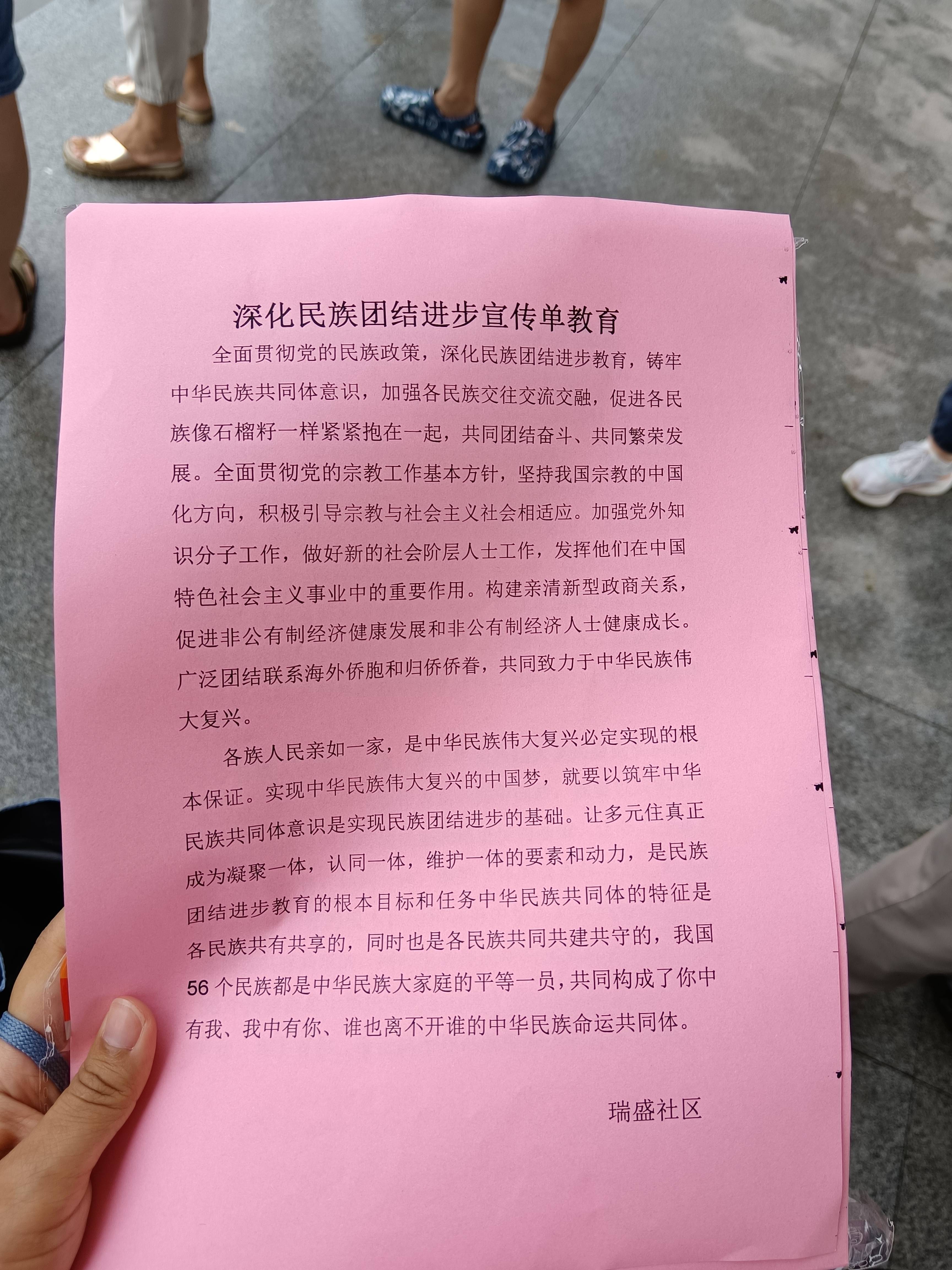 深化民族团结进步宣传单教育

全面贯彻党的民族政策，深化民族团结进步教育，铸牢中华民族共同体意识，加强各民族交往交流交融，促进各民族像石榴籽一样紧紧抱在一起，共同团结奋斗、共同繁荣发展。全面贯彻党的宗教工作基本方针，坚持我国宗教的中国化方向，积极引导宗教与社会主义社会相适应。加强党外知识分子工作，做好新的社会阶层人士工作，发挥他们在中国特色社会主义事业中的重要作用。构建亲清新型政商关系，促进非公有制经济健康发展和非公有制经济人士健康成长。广泛团结联系海外侨胞和归侨侨眷，共同致力于中华民族伟大复兴。

各族人民亲如一家，是中华民族伟大复兴必定实现的根本保证。实现中华民族伟大复兴的中国梦，就要以筑牢中华民族共同体意识是实现民族团结进步的基础。让多元住真正成为凝聚一体，认同一体，维护一体的要素和动力，是民族团结进步教育的根本目标和任务中华民族共同体的特征是各民族共有共享的，同时也是各民族共同共建共守的，我国56个民族都是中华民族大家庭的平等一员，共同构成了你中有我、我中有你、谁也离不开谁的中华民族命运共同体。

瑞盛社区